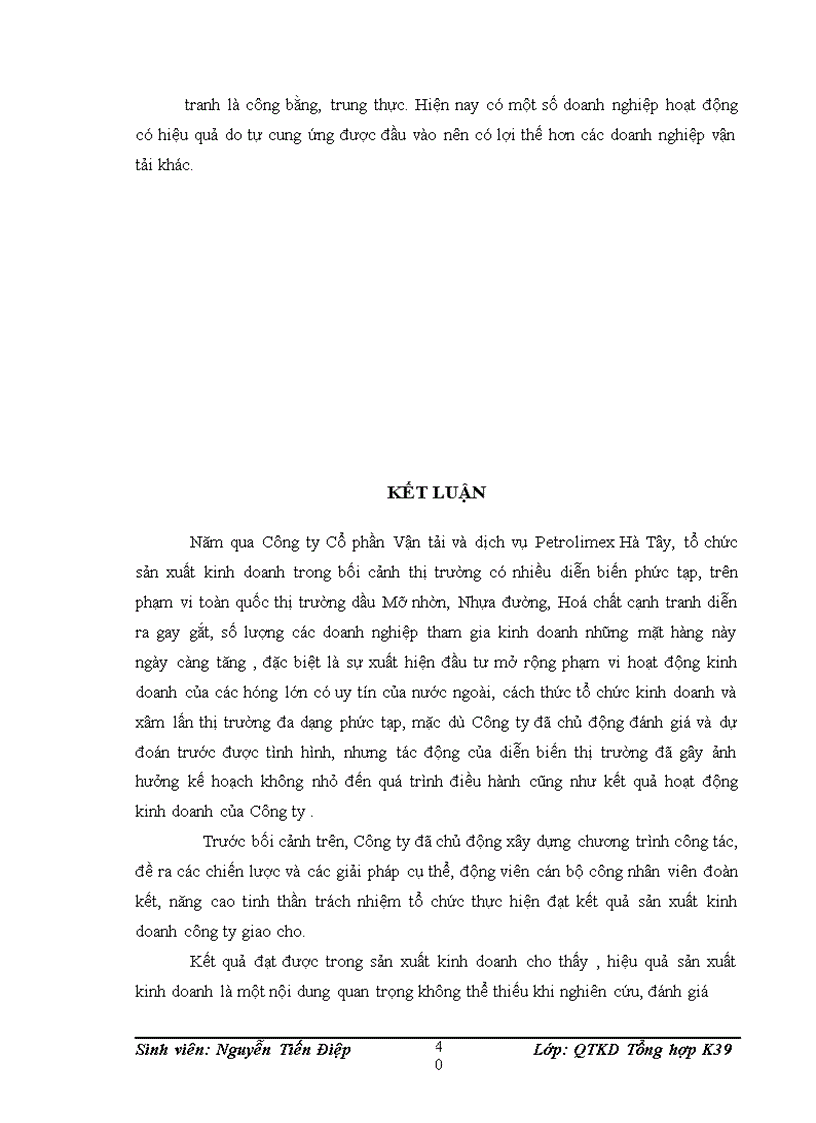 tranh là công bằng, trung thực. Hiện nay có một số doanh nghiệp hoạt động có hiệu quả do tự cung ứng được đầu vào nên có lợi thế hơn các doanh nghiệp vận tải khác.

KẾT LUẬN

Năm qua Công ty Cổ phần Vận tải và dịch vụ Petrolimex Hà Tây, tổ chức sản xuất kinh doanh trong bối cảnh thị trường có nhiều diễn biến phức tạp, trên phạm vi toàn quốc thị trường dầu Mỡ nhờn, Nhựa đường, Hoá chất cạnh tranh diễn ra gay gắt, số lượng các doanh nghiệp tham gia kinh doanh những mặt hàng này ngày càng tăng , đặc biệt là sự xuất hiện đầu tư mở rộng phạm vi hoạt động kinh doanh của các hóng lớn có uy tín của nước ngoài, cách thức tổ chức kinh doanh và xâm lấn thị trường đa dạng phức tạp, mặc dù Công ty đã chủ động đánh giá và dự đoán trước được tình hình, nhưng tác động của diễn biến thị trường đã gây ảnh hưởng kế hoạch không nhỏ đến quá trình điều hành cũng như kết quả hoạt động kinh doanh của Công ty .

Trước bối cảnh trên, Công ty đã chủ động xây dựng chương trình công tác, đề ra các chiến lược và các giải pháp cụ thể, động viên cán bộ công nhân viên đoàn kết, nâng cao tinh thần trách nhiệm tổ chức thực hiện đạt kết quả sản xuất kinh doanh công ty giao cho.

Kết quả đạt được trong sản xuất kinh doanh cho thấy , hiệu quả sản xuất kinh doanh là một nội dung quan trọng không thể thiếu khi nghiên cứu, đánh giá

Sinh viên: Nguyễn Tiến Điệp 40 Lớp: QTKD Tổng hợp K39